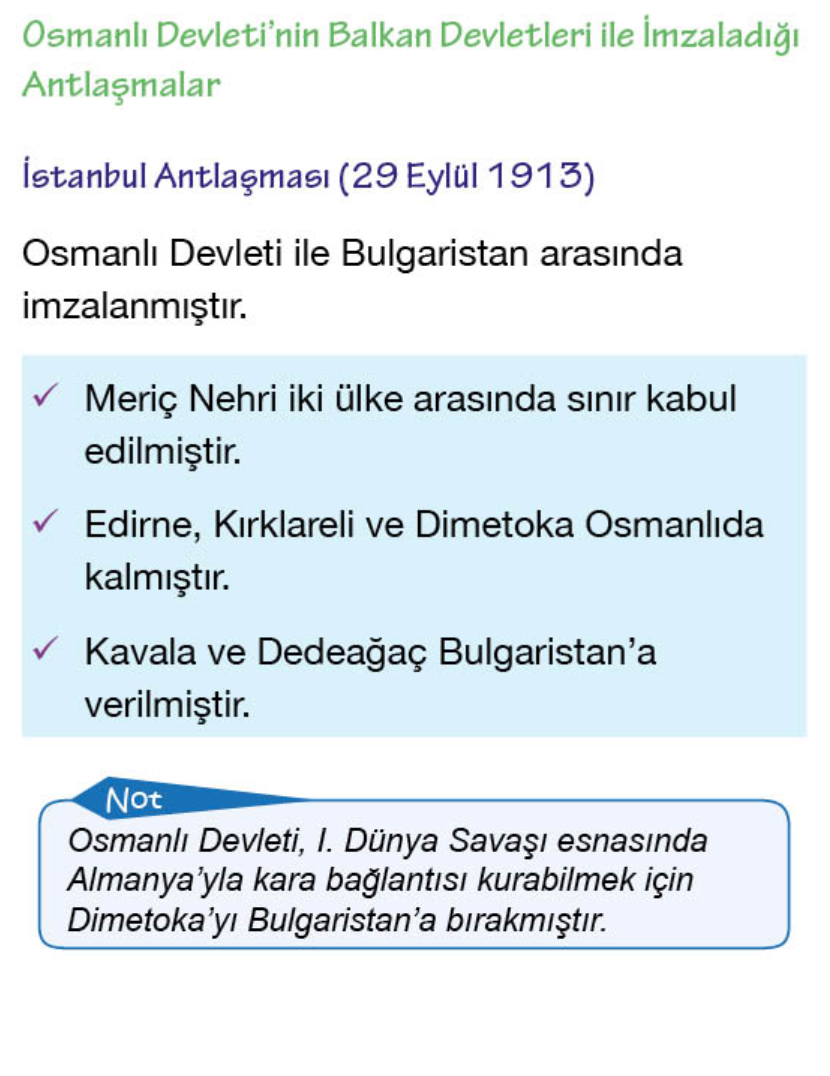 Osmanlı Devleti'nin Balkan Devletleri ile İmzaladığı Antlaşmalar

İstanbul Antlaşması (29 Eylül 1913)

Osmanlı Devleti ile Bulgaristan arasında imzalanmıştır.

✓ Meriç Nehri iki ülke arasında sınır kabul edilmiştir.

✓ Edirne, Kırklareli ve Dimetoka Osmanlıda kalmıştır.

✓ Kavala ve Dedeağaç Bulgaristan'a verilmiştir.

Not

Osmanlı Devleti, I. Dünya Savaşı esnasında Almanya'yla kara bağlantısı kurabilmek için Dimetoka'yı Bulgaristan'a bırakmıştır.